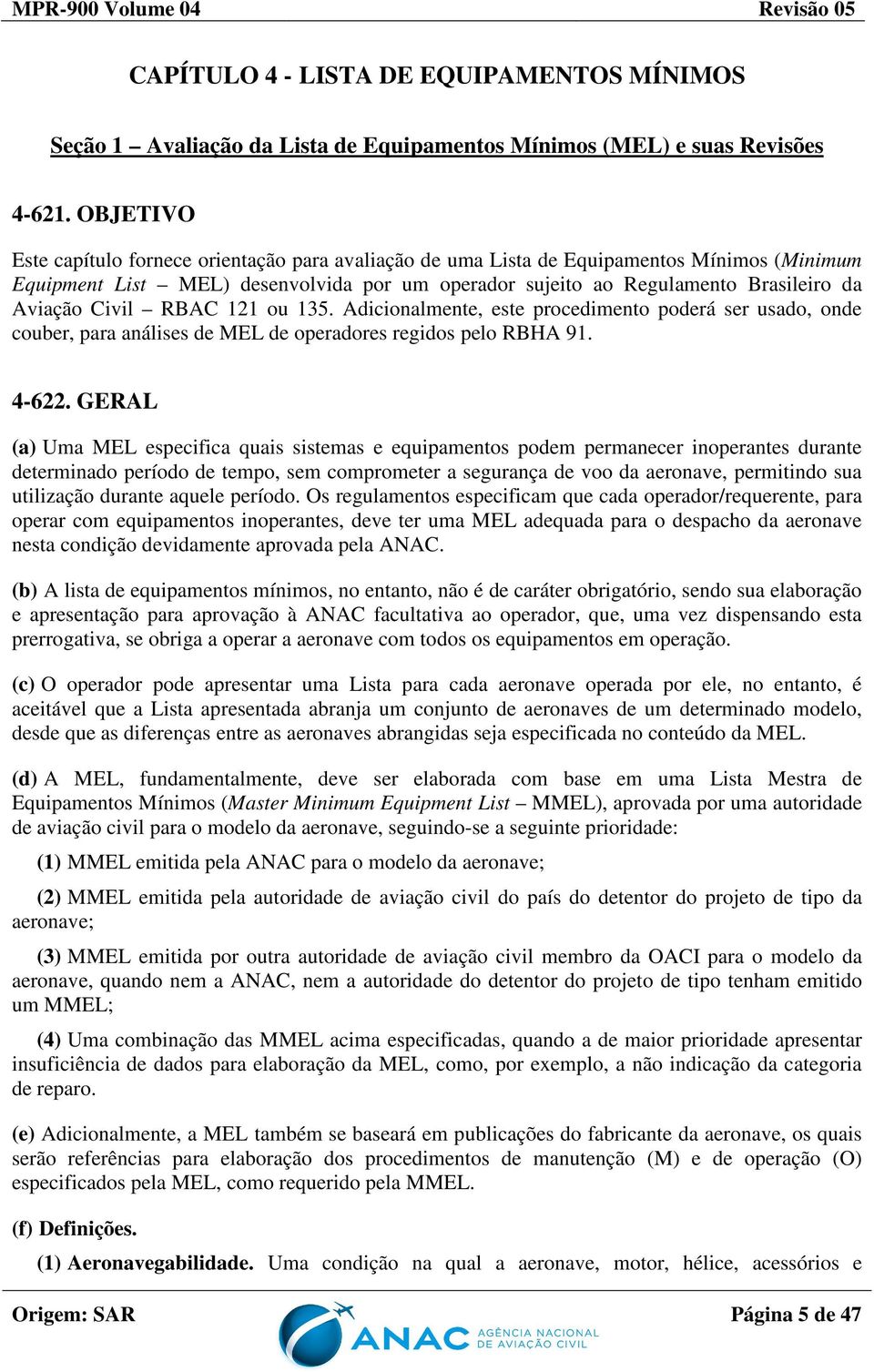 MPR-900 Volume 04 Revisão 05

CAPÍTULO 4 - LISTA DE EQUIPAMENTOS MÍNIMOS

Seção 1 – Avaliação da Lista de Equipamentos Mínimos (MEL) e suas Revisões

4-621. OBJETIVO

Este capítulo fornece orientação para avaliação de uma Lista de Equipamentos Mínimos (Minimum Equipment List – MEL) desenvolvida por um operador sujeito ao Regulamento Brasileiro da Aviação Civil – RBAC 121 ou 135. Adicionalmente, este procedimento poderá ser usado, onde couber, para análises de MEL de operadores regidos pelo RBHA 91.

4-622. GERAL

(a) Uma MEL especifica quais sistemas e equipamentos podem permanecer inoperantes durante determinado período de tempo, sem comprometer a segurança de voo da aeronave, permitindo sua utilização durante aquele período. Os regulamentos especificam que cada operador/requerente, para operar com equipamentos inoperantes, deve ter uma MEL adequada para o despacho da aeronave nesta condição devidamente aprovada pela ANAC.

(b) A lista de equipamentos mínimos, no entanto, não é de caráter obrigatório, sendo sua elaboração e apresentação para aprovação à ANAC facultativa ao operador, que, uma vez dispensando esta prerrogativa, se obriga a operar a aeronave com todos os equipamentos em operação.

(c) O operador pode apresentar uma Lista para cada aeronave operada por ele, no entanto, é aceitável que a Lista apresentada abranja um conjunto de aeronaves de um determinado modelo, desde que as diferenças entre as aeronaves abrangidas seja especificada no conteúdo da MEL.

(d) A MEL, fundamentalmente, deve ser elaborada com base em uma Lista Mestra de Equipamentos Mínimos (Master Minimum Equipment List – MMEL), aprovada por uma autoridade de aviação civil para o modelo da aeronave, seguindo-se a seguinte prioridade:

(1) MMEL emitida pela ANAC para o modelo da aeronave;

(2) MMEL emitida pela autoridade de aviação civil do país do detentor do projeto de tipo da aeronave;

(3) MMEL emitida por outra autoridade de aviação civil membro da OACI para o modelo da aeronave, quando nem a ANAC, nem a autoridade do detentor do projeto de tipo tenham emitido um MMEL;

(4) Uma combinação das MMEL acima especificadas, quando a de maior prioridade apresentar insuficiência de dados para elaboração da MEL, como, por exemplo, a não indicação da categoria de reparo.

(e) Adicionalmente, a MEL também se baseará em publicações do fabricante da aeronave, os quais serão referências para elaboração dos procedimentos de manutenção (M) e de operação (O) especificados pela MEL, como requerido pela MMEL.

(f) Definições.

(1) Aeronavegabilidade. Uma condição na qual a aeronave, motor, hélice, acessórios e

Origem: SAR ANAC AGÊNCIA NACIONAL DE AVIAÇÃO CIVIL Página 5 de 47